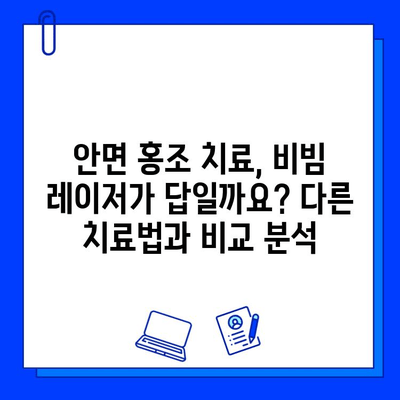 안면 홍조 치료, 비빔 레이저가 답일까요? 다른 치료법과 비교 분석